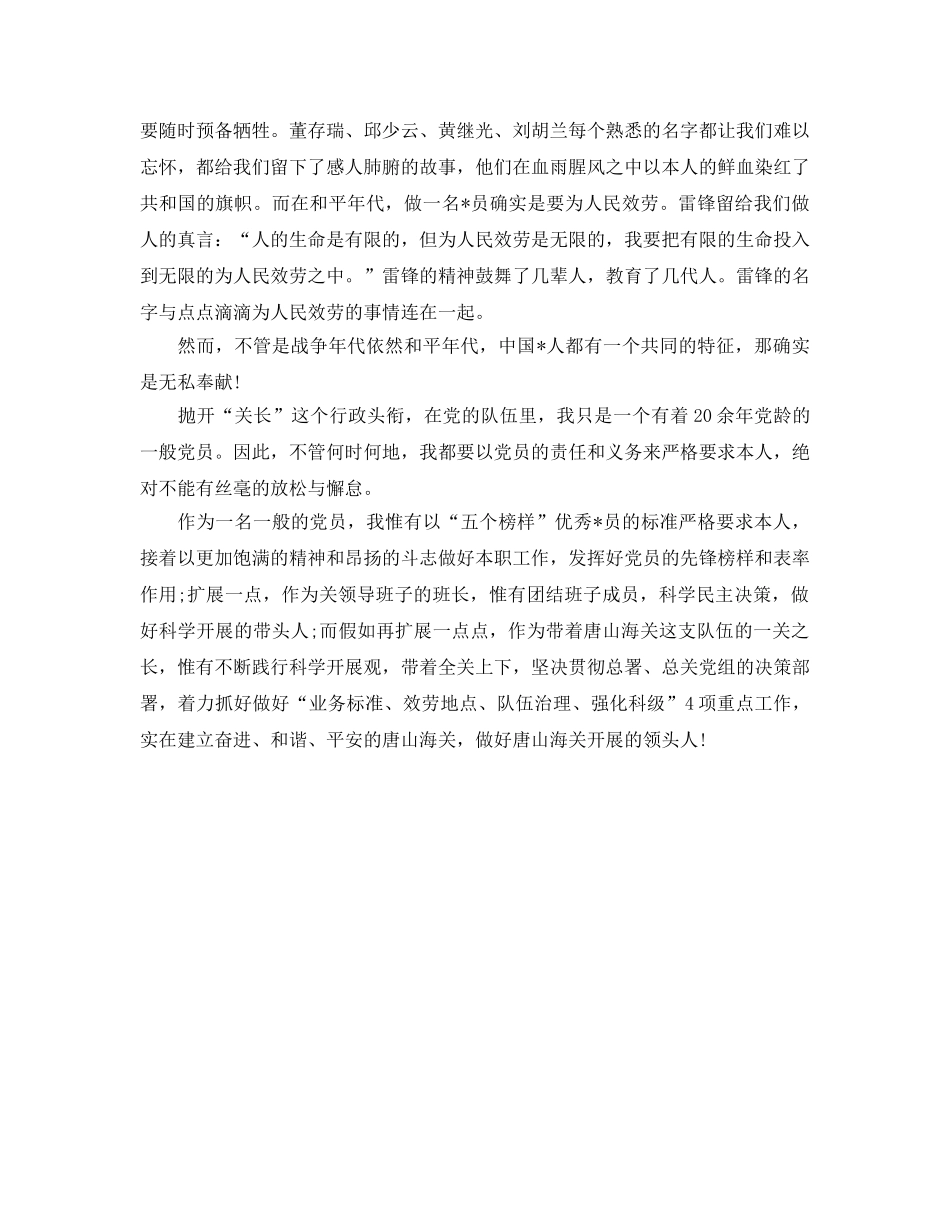 要随时预备牺牲。董存瑞、邱少云、黄继光、刘胡兰每个熟悉的名字都让我们难以忘怀，都给我们留下了感人肺腑的故事，他们在血雨腥风之中以本人的鲜血染红了共和国的旗帜。而在和平年代，做一名*员确实是要为人民效劳。雷锋留给我们做人的真言：“人的生命是有限的，但为人民效劳是无限的，我要把有限的生命投入到无限的为人民效劳之中。”雷锋的精神鼓舞了几辈人，教育了几代人。雷锋的名字与点点滴滴为人民效劳的事情连在一起。

然而，不管是战争年代依然和平年代，中国*人都有一个共同的特征，那确实是无私奉献！

抛开“关长”这个行政头衔，在党的队伍里，我只是一个有着20余年党龄的一般党员。因此，不管何时何地，我都要以党员的责任和义务来严格要求本人，绝对不能有丝毫的放松与懈怠。

作为一名一般的党员，我惟有以“五个榜样”优秀*员的标准严格要求本人，接着以更加饱满的精神和昂扬的斗志做好本职工作，发挥好党员的先锋榜样和表率作用;扩展一点，作为关领导班子的班长，惟有团结班子成员，科学民主决策，做好科学开展的带头人;而假如再扩展一点点，作为带着唐山海关这支队伍的一关之长，惟有不断践行科学开展观，带着全关上下，坚决贯彻总署、总关党组的决策部署，着力抓好做好“业务标准、效劳地点、队伍治理、强化科级”4项重点工作，实在建立奋进、和谐、平安的唐山海关，做好唐山海关开展的领头人！